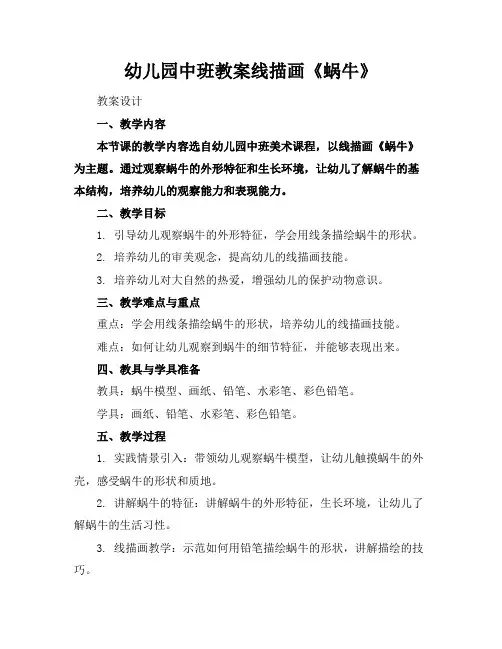 幼儿园中班教案线描画《蜗牛》

教案设计

一、教学内容

本节课的教学内容选自幼儿园中班美术课程，以线描画《蜗牛》为主题。通过观察蜗牛的外形特征和生长环境，让幼儿了解蜗牛的基本结构，培养幼儿的观察能力和表现能力。

二、教学目标

1. 引导幼儿观察蜗牛的外形特征，学会用线条描绘蜗牛的形状。

2. 培养幼儿的审美观念，提高幼儿的线描画技能。

3. 培养幼儿对大自然的热爱，增强幼儿的保护动物意识。

三、教学难点与重点

重点：学会用线条描绘蜗牛的形状，培养幼儿的线描画技能。

难点：如何让幼儿观察到蜗牛的细节特征，并能够表现出来。

四、教具与学具准备

教具：蜗牛模型、画纸、铅笔、水彩笔、彩色铅笔。

学具：画纸、铅笔、水彩笔、彩色铅笔。

五、教学过程

1. 实践情景引入：带领幼儿观察蜗牛模型，让幼儿触摸蜗牛的外壳，感受蜗牛的形状和质地。

2. 讲解蜗牛的特征：讲解蜗牛的外形特征，生长环境，让幼儿了解蜗牛的生活习性。

3. 线描画教学：示范如何用铅笔描绘蜗牛的形状，讲解描绘的技巧。